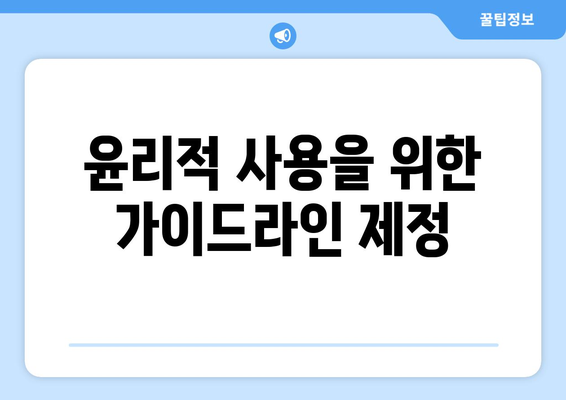 꿀팁정보

윤리적 사용을 위한 가이드라인 제정